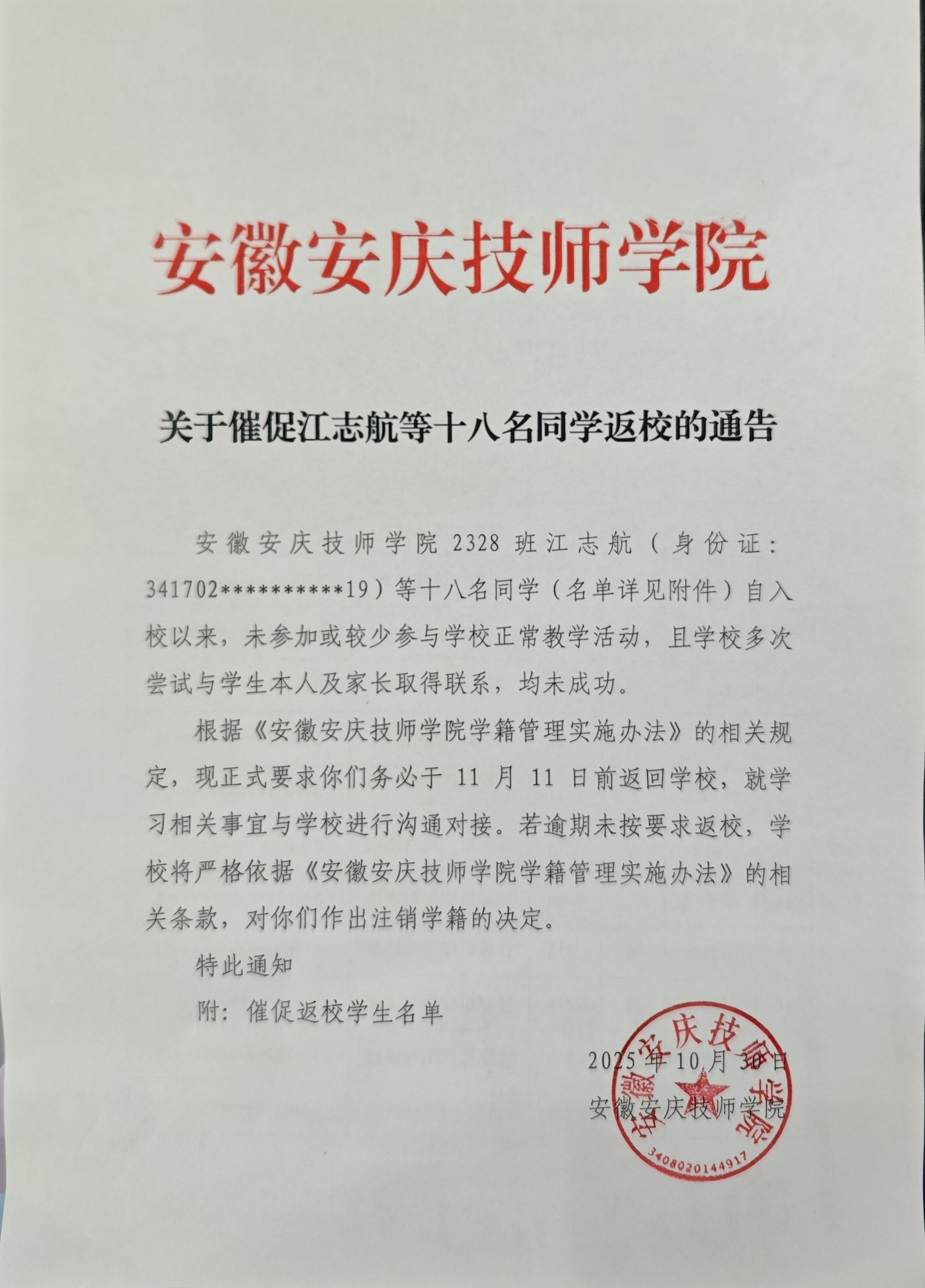 安徽安庆技师学院

关于催促江志航等十八名同学返校的通告

安徽安庆技师学院 2328 班江志航（身份证：341702**********19）等十八名同学（名单详见附件）自入校以来，未参加或较少参与学校正常教学活动，且学校多次尝试与学生本人及家长取得联系，均未成功。

根据《安徽安庆技师学院学籍管理实施办法》的相关规定，现正式要求你们务必于 11 月 11 日前返回学校，就学习相关事宜与学校进行沟通对接。若逾期未按要求返校，学校将严格依据《安徽安庆技师学院学籍管理实施办法》的相关条款，对你们作出注销学籍的决定。

特此通知

附：催促返校学生名单

2025 年 10 月 30 日

安徽安庆技师学院

安徽安庆技师学院

3408020144917